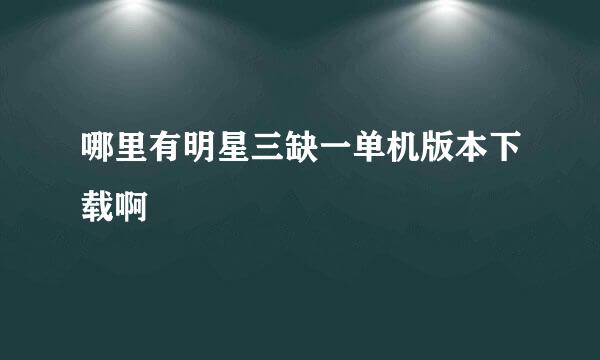 哪里有明星三缺一单机版本下载啊